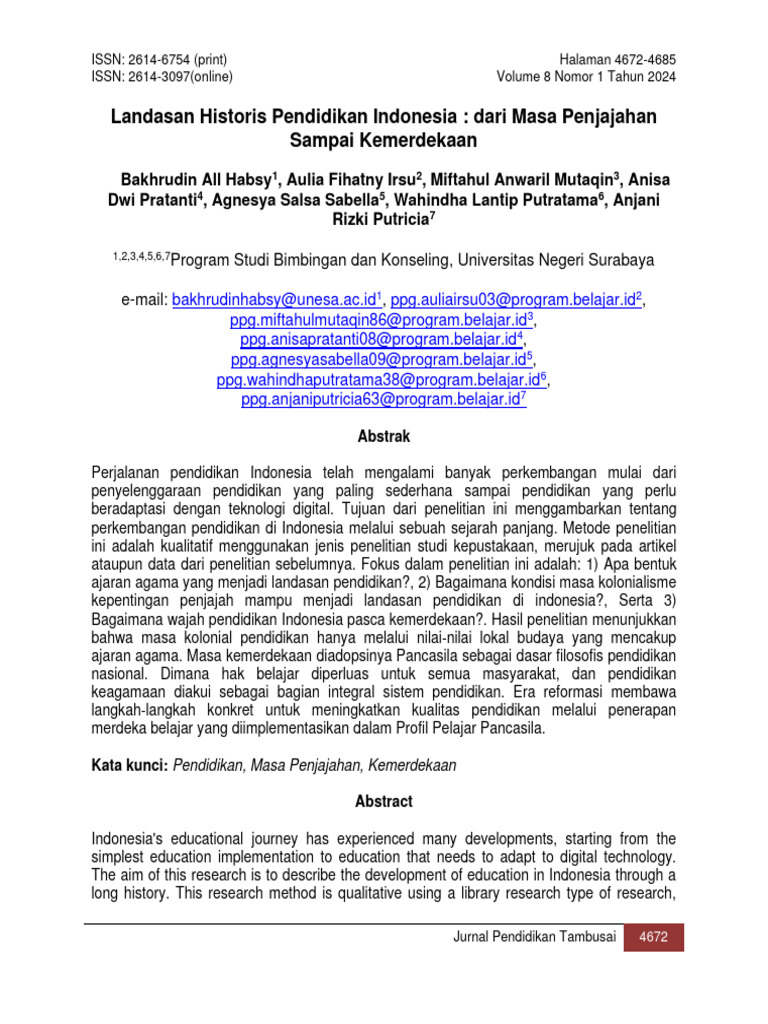 ISSN: 2614-6754 (print)
ISSN: 2614-3097(online)

Halaman 4672-4685
Volume 8 Nomor 1 Tahun 2024

Landasan Historis Pendidikan Indonesia : dari Masa Penjajahan Sampai Kemerdekaan

Bakhrudin All Habsy$^1$, Aulia Fihatny Irsu$^2$, Miftahul Anwaril Mutaqin$^3$, Anisa Dwi Pratanti$^4$, Agnesya Salsa Sabella$^5$, Wahindha Lantip Putratama$^6$, Anjani Rizki Putricia$^7$

$^{1,2,3,4,5,6,7}$Program Studi Bimbingan dan Konseling, Universitas Negeri Surabaya

e-mail: bakhrudinhabsy@unesa.ac.id$^1$, ppg.auliairsu03@program.belajar.id$^2$, ppg.miftahulmutaqin86@program.belajar.id$^3$, ppg.anisapratanti08@program.belajar.id$^4$, ppg.agnesyasabella09@program.belajar.id$^5$, ppg.wahindhaputratama38@program.belajar.id$^6$, ppg.anjaniputricia63@program.belajar.id$^7$

Abstrak

Perjalanan pendidikan Indonesia telah mengalami banyak perkembangan mulai dari penyelenggaraan pendidikan yang paling sederhana sampai pendidikan yang perlu beradaptasi dengan teknologi digital. Tujuan dari penelitian ini menggambarkan tentang perkembangan pendidikan di Indonesia melalui sebuah sejarah panjang. Metode penelitian ini adalah kualitatif menggunakan jenis penelitian studi kepustakaan, merujuk pada artikel ataupun data dari penelitian sebelumnya. Fokus dalam penelitian ini adalah: 1) Apa bentuk ajaran agama yang menjadi landasan pendidikan?, 2) Bagaimana kondisi masa kolonialisme kepentingan penjajah mampu menjadi landasan pendidikan di indonesia?, Serta 3) Bagaimana wajah pendidikan Indonesia pasca kemerdekaan?. Hasil penelitian menunjukkan bahwa masa kolonial pendidikan hanya melalui nilai-nilai lokal budaya yang mencakup ajaran agama. Masa kemerdekaan diadopsinya Pancasila sebagai dasar filosofis pendidikan nasional. Dimana hak belajar diperluas untuk semua masyarakat, dan pendidikan keagamaan diakui sebagai bagian integral sistem pendidikan. Era reformasi membawa langkah-langkah konkret untuk meningkatkan kualitas pendidikan melalui penerapan merdeka belajar yang diimplementasikan dalam Profil Pelajar Pancasila.

Kata kunci: Pendidikan, Masa Penjajahan, Kemerdekaan

Abstract

Indonesia's educational journey has experienced many developments, starting from the simplest education implementation to education that needs to adapt to digital technology. The aim of this research is to describe the development of education in Indonesia through a long history. This research method is qualitative using a library research type of research,

Jurnal Pendidikan Tambusai 4672